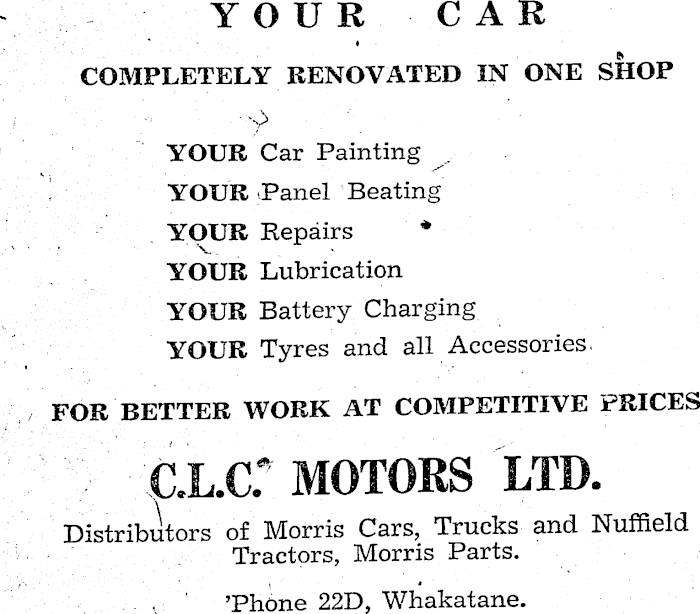 YOUR CAR

COMPLETELY RENOVATED IN ONE SHOP

YOUR Car Painting
YOUR Panel Beating
YOUR Repairs
YOUR Lubrication
YOUR Battery Charging
YOUR Tyres and all Accessories.

FOR BETTER WORK AT COMPETITIVE PRICES

C.L.C. MOTORS LTD.

Distributors of Morris Cars, Trucks and Nuffield Tractors, Morris Parts.

'Phone 22D, Whakatane.